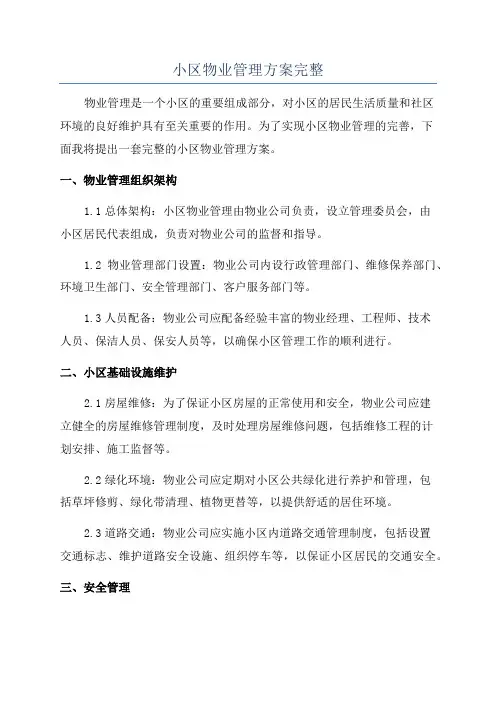 小区物业管理方案完整

物业管理是一个小区的重要组成部分，对小区的居民生活质量和社区环境的良好维护具有至关重要的作用。为了实现小区物业管理的完善，下面我将提出一套完整的小区物业管理方案。

一、物业管理组织架构

1.1 总体架构：小区物业管理由物业公司负责，设立管理委员会，由小区居民代表组成，负责对物业公司的监督和指导。

1.2 物业管理部门设置：物业公司内设行政管理部门、维修保养部门、环境卫生部门、安全管理部门、客户服务部门等。

1.3 人员配备：物业公司应配备经验丰富的物业经理、工程师、技术人员、保洁人员、保安人员等，以确保小区管理工作的顺利进行。

二、小区基础设施维护

2.1 房屋维修：为了保证小区房屋的正常使用和安全，物业公司应建立健全的房屋维修管理制度，及时处理房屋维修问题，包括维修工程的计划安排、施工监督等。

2.2 绿化环境：物业公司应定期对小区公共绿化进行养护和管理，包括草坪修剪、绿化带清理、植物更替等，以提供舒适的居住环境。

2.3 道路交通：物业公司应实施小区内道路交通管理制度，包括设置交通标志、维护道路安全设施、组织停车等，以保证小区居民的交通安全。

三、安全管理